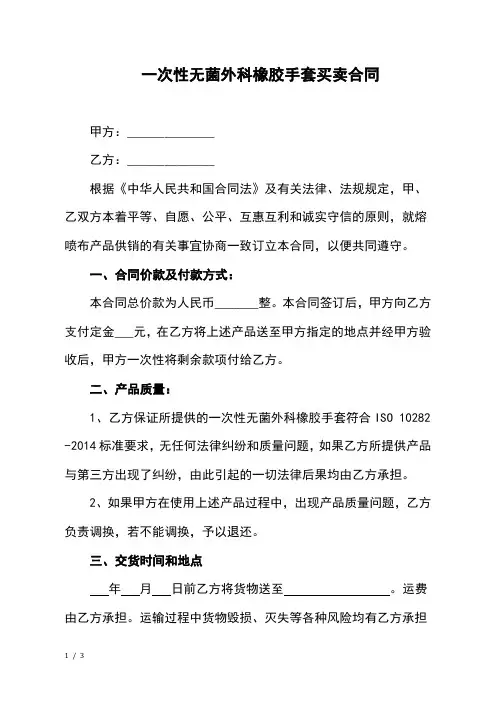 一次性无菌外科橡胶手套买卖合同

甲方：______________

乙方：______________

根据《中华人民共和国合同法》及有关法律、法规规定，甲、乙双方本着平等、自愿、公平、互惠互利和诚实守信的原则，就熔喷布产品供销的有关事宜协商一致订立本合同，以便共同遵守。

一、合同价款及付款方式：

本合同总价款为人民币_______整。本合同签订后，甲方向乙方支付定金___元，在乙方将上述产品送至甲方指定的地点并经甲方验收后，甲方一次性将剩余款项付给乙方。

二、产品质量：

1、乙方保证所提供的一次性无菌外科橡胶手套符合 ISO 10282-2014 标准要求，无任何法律纠纷和质量问题，如果乙方所提供产品与第三方出现了纠纷，由此引起的一切法律后果均由乙方承担。

2、如果甲方在使用上述产品过程中，出现产品质量问题，乙方负责调换，若不能调换，予以退还。

三、交货时间和地点

___年___月___日前乙方将货物送至_________________。运费由乙方承担。运输过程中货物毁损、灭失等各种风险均有乙方承担

1 / 3